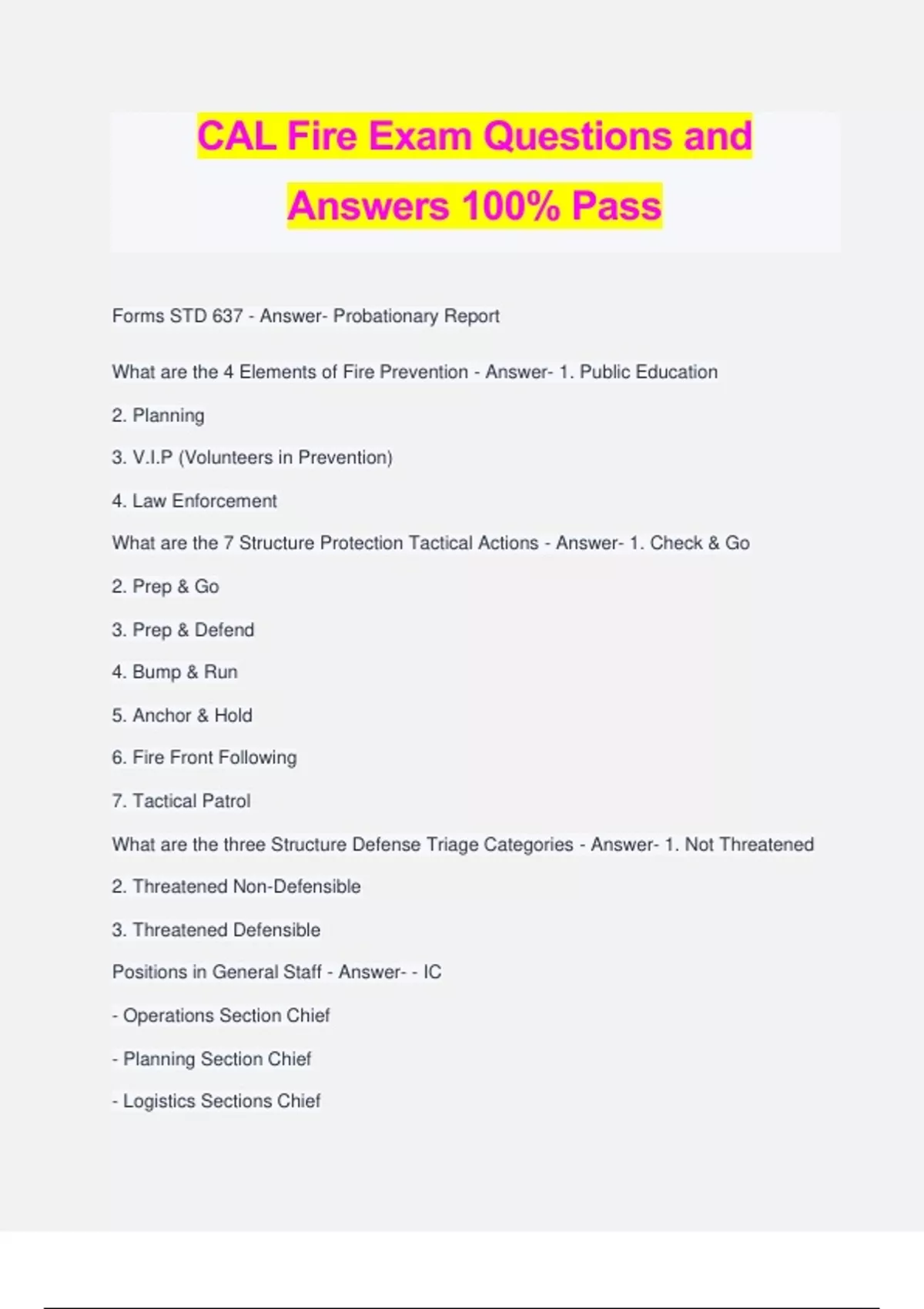 CAL Fire Exam Questions and Answers 100% Pass

Forms STD 637 - Answer- Probationary Report

What are the 4 Elements of Fire Prevention - Answer- 1. Public Education

2. Planning

3. V.I.P (Volunteers in Prevention)

4. Law Enforcement

What are the 7 Structure Protection Tactical Actions - Answer- 1. Check & Go

2. Prep & Go

3. Prep & Defend

4. Bump & Run

5. Anchor & Hold

6. Fire Front Following

7. Tactical Patrol

What are the three Structure Defense Triage Categories - Answer- 1. Not Threatened

2. Threatened Non-Defensible

3. Threatened Defensible

Positions in General Staff - Answer- - IC

- Operations Section Chief

- Planning Section Chief

- Logistics Sections Chief